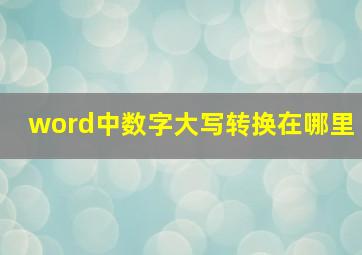 word中数字大写转换在哪里